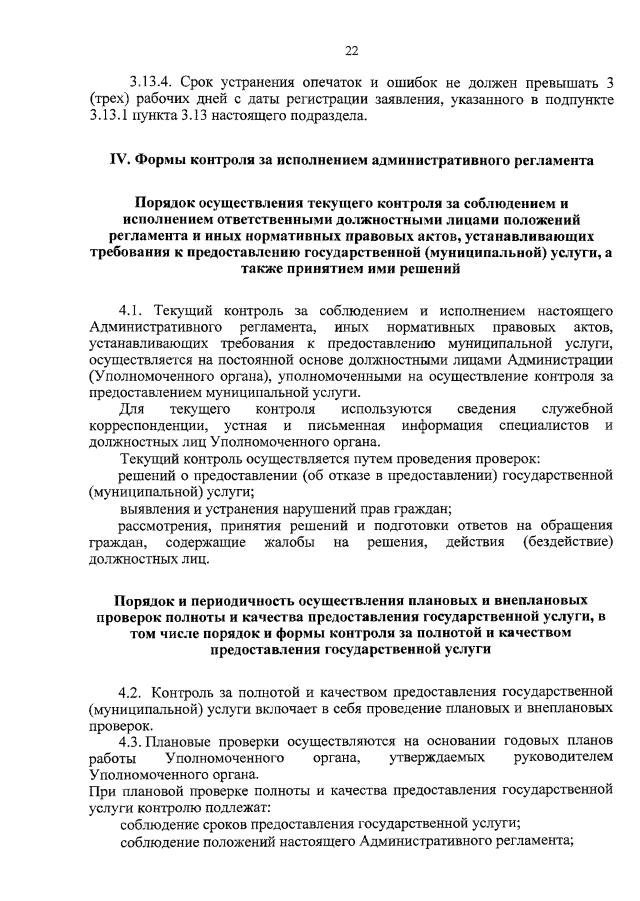 22

3.13.4. Срок устранения опечаток и ошибок не должен превышать 3 (трех) рабочих дней с даты регистрации заявления, указанного в подпункте 3.13.1 пункта 3.13 настоящего подраздела.

IV. Формы контроля за исполнением административного регламента

Порядок осуществления текущего контроля за соблюдением и исполнением ответственными должностными лицами положений регламента и иных нормативных правовых актов, устанавливающих требования к предоставлению государственной (муниципальной) услуги, а также принятием ими решений

4.1. Текущий контроль за соблюдением и исполнением настоящего Административного регламента, иных нормативных правовых актов, устанавливающих требования к предоставлению муниципальной услуги, осуществляется на постоянной основе должностными лицами Администрации (Уполномоченного органа), уполномоченными на осуществление контроля за предоставлением муниципальной услуги.

Для текущего контроля используются сведения служебной корреспонденции, устная и письменная информация специалистов и должностных лиц Уполномоченного органа.

Текущий контроль осуществляется путем проведения проверок:

решений о предоставлении (об отказе в предоставлении) государственной (муниципальной) услуги;

выявления и устранения нарушений прав граждан;

рассмотрения, принятия решений и подготовки ответов на обращения граждан, содержащие жалобы на решения, действия (бездействие) должностных лиц.

Порядок и периодичность осуществления плановых и внеплановых проверок полноты и качества предоставления государственной услуги, в том числе порядок и формы контроля за полнотой и качеством предоставления государственной услуги

4.2. Контроль за полнотой и качеством предоставления государственной (муниципальной) услуги включает в себя проведение плановых и внеплановых проверок.

4.3. Плановые проверки осуществляются на основании годовых планов работы Уполномоченного органа, утверждаемых руководителем Уполномоченного органа.

При плановой проверке полноты и качества предоставления государственной услуги контролю подлежат:

соблюдение сроков предоставления государственной услуги;

соблюдение положений настоящего Административного регламента;